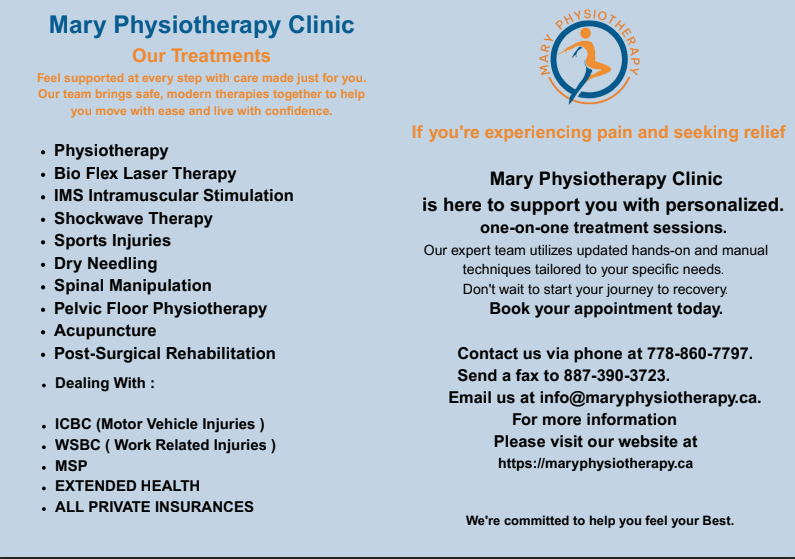 Mary Physiotherapy Clinic

Our Treatments

Feel supported at every step with care made just for you. Our team brings safe, modern therapies together to help you move with ease and live with confidence.

- Physiotherapy
- Bio Flex Laser Therapy
- IMS Intramuscular Stimulation
- Shockwave Therapy
- Sports Injuries
- Dry Needling
- Spinal Manipulation
- Pelvic Floor Physiotherapy
- Acupuncture
- Post-Surgical Rehabilitation
- Dealing With :

- ICBC (Motor Vehicle Injuries )
- WSBC ( Work Related Injuries )
- MSP
- EXTENDED HEALTH
- ALL PRIVATE INSURANCES

MARY PHYSIOTHERAPY

If you're experiencing pain and seeking relief

Mary Physiotherapy Clinic is here to support you with personalized. one-on-one treatment sessions.

Our expert team utilizes updated hands-on and manual techniques tailored to your specific needs. Don't wait to start your journey to recovery.

Book your appointment today.

Contact us via phone at 778-860-7797.
Send a fax to 887-390-3723.
Email us at info@maryphysiotherapy.ca.
For more information
Please visit our website at
https://maryphysiotherapy.ca

We're committed to help you feel your Best.